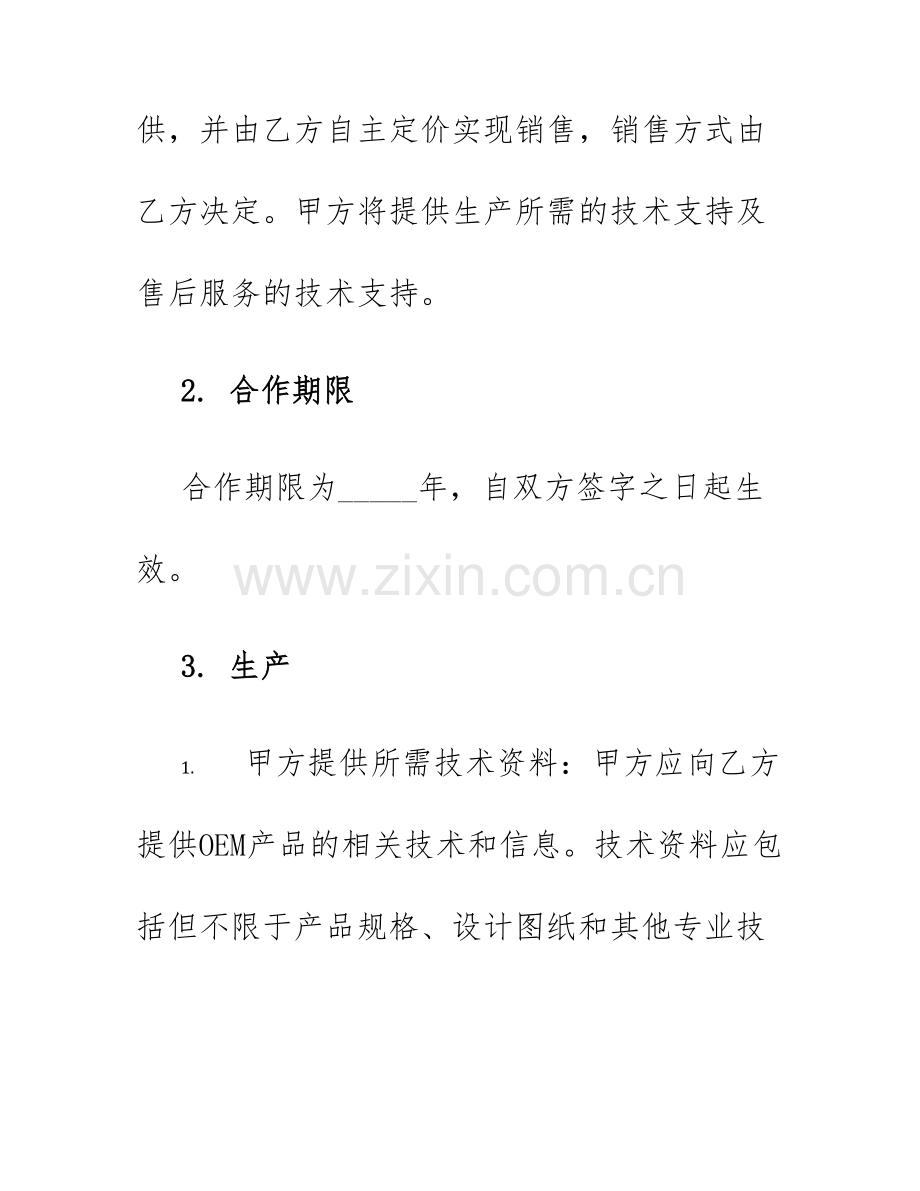 供，并由乙方自主定价实现销售，销售方式由乙方决定。甲方将提供生产所需的技术支持及售后服务的技术支持。

2. 合作期限

合作期限为_____年，自双方签字之日起生效。

www.zixin.com.cn

3. 生产

1. 甲方提供所需技术资料：甲方应向乙方提供OEM产品的相关技术和信息。技术资料应包括但不限于产品规格、设计图纸和其他专业技